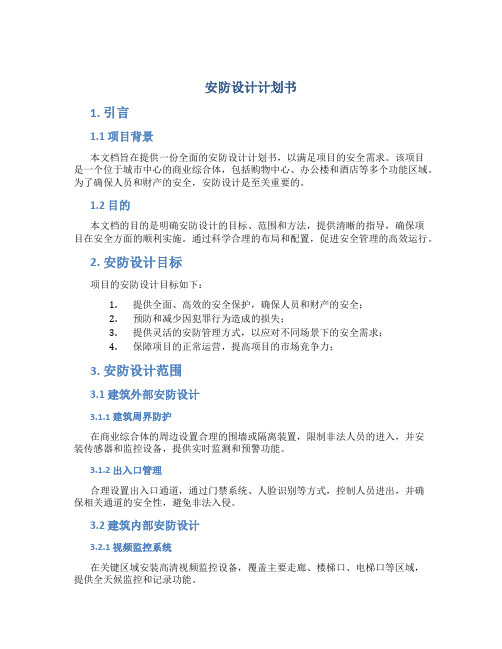 安防设计计划书

1. 引言

1.1 项目背景

本文档旨在提供一份全面的安防设计计划书，以满足项目的安全需求。该项目是一个位于城市中心的商业综合体，包括购物中心、办公楼和酒店等多个功能区域。为了确保人员和财产的安全，安防设计是至关重要的。

1.2 目的

本文档的目的是明确安防设计的目标、范围和方法，提供清晰的指导，确保项目在安全方面的顺利实施。通过科学合理的布局和配置，促进安全管理的高效运行。

2. 安防设计目标

项目的安防设计目标如下：

1. 提供全面、高效的安全保护，确保人员和财产的安全；
2. 预防和减少因犯罪行为造成的损失；
3. 提供灵活的安防管理方式，以应对不同场景下的安全需求；
4. 保障项目的正常运营，提高项目的市场竞争力；

3. 安防设计范围

3.1 建筑外部安防设计

3.1.1 建筑周界防护

在商业综合体的周边设置合理的围墙或隔离装置，限制非法人员的进入，并安装传感器和监控设备，提供实时监测和预警功能。

3.1.2 出入口管理

合理设置出入口通道，通过门禁系统、人脸识别等方式，控制人员进出，并确保相关通道的安全性，避免非法入侵。

3.2 建筑内部安防设计

3.2.1 视频监控系统

在关键区域安装高清视频监控设备，覆盖主要走廊、楼梯口、电梯口等区域，提供全天候监控和记录功能。